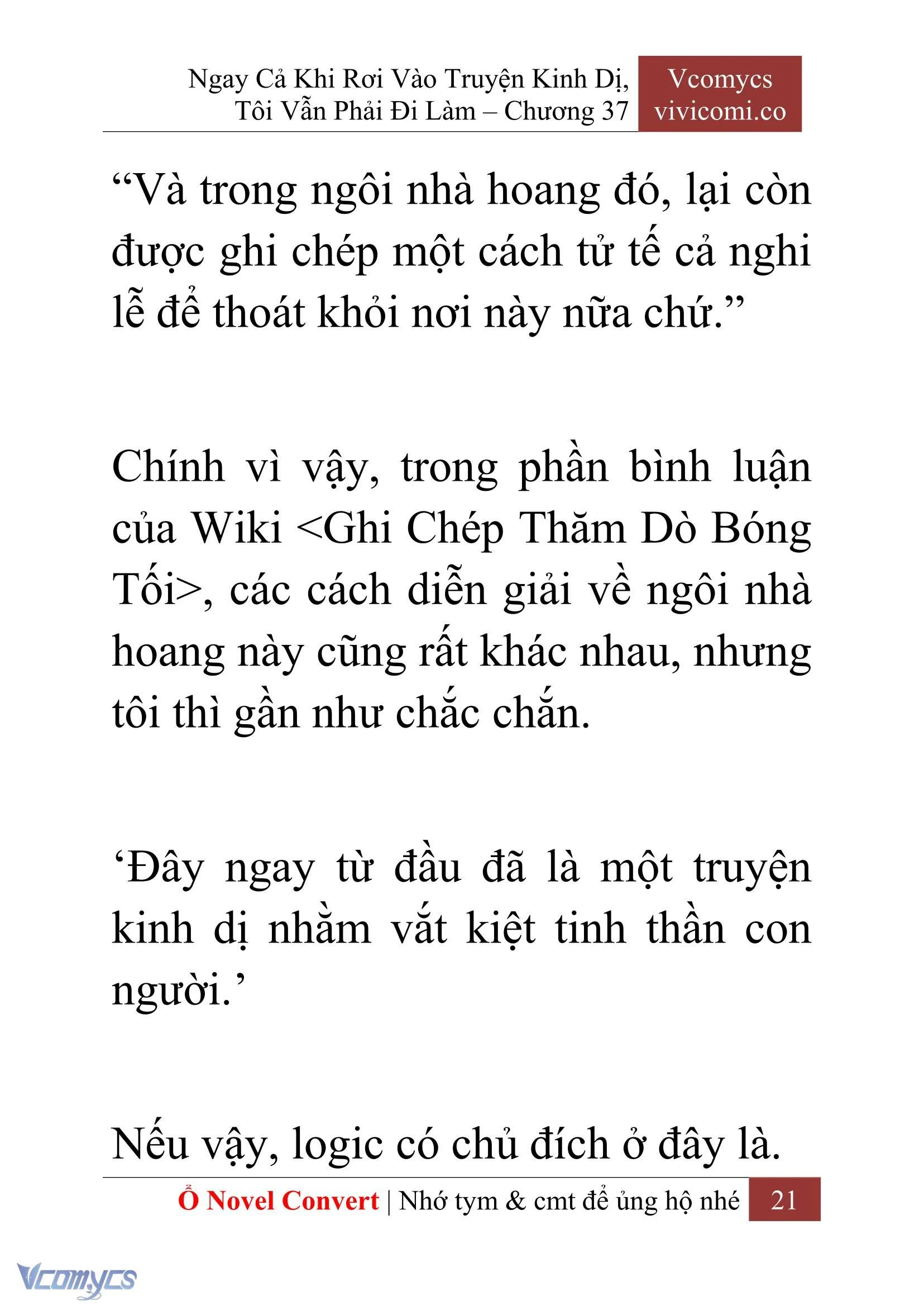 Ngay Cả Khi Rơi Vào Truyện Kinh Dị, Tôi Vẫn Phải Đi Làm – Chương 37

Vcomycs
vivicomi.co

“Và trong ngôi nhà hoang đó, lại còn được ghi chép một cách tử tế cả nghi lễ để thoát khỏi nơi này nữa chứ.”

Chính vì vậy, trong phần bình luận của Wiki <Ghi Chép Thăm Dò Bóng Tối>, các cách diễn giải về ngôi nhà hoang này cũng rất khác nhau, nhưng tôi thì gần như chắc chắn.

‘Đây ngay từ đầu đã là một truyện kinh dị nhằm vắt kiệt tinh thần con người.’

Nếu vậy, logic có chủ đích ở đây là.

Ổ Novel Convert | Nhớ tym & cmt để ủng hộ nhé 21

Vcomycs